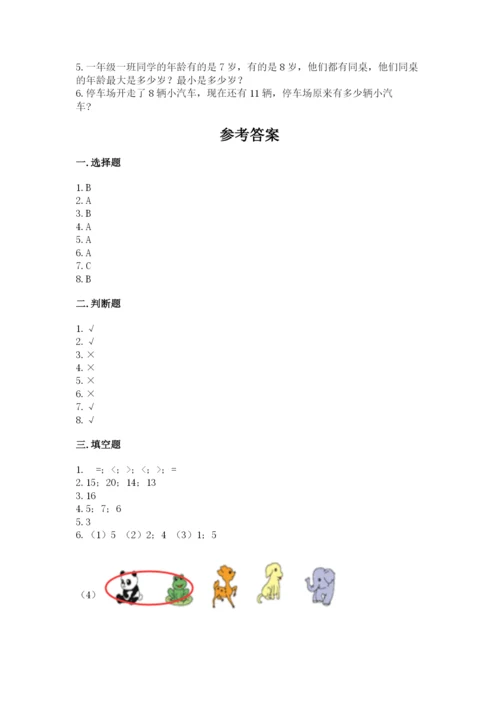 5. 一年级一班同学的年龄有的是 7 岁，有的是 8 岁，他们都有同桌，他们同桌的年龄最大是多少岁？最小是多少岁？
6. 停车场开走了 8 辆小汽车，现在还有 11 辆，停车场原来有多少辆小汽车？

参考答案

一. 选择题

1. B
2. A
3. B
4. A
5. A
6. A
7. C
8. B

二. 判断题

1. √
2. √
3. ×
4. ×
5. ×
6. ×
7. √
8. √

三. 填空题

1. =；<；>；<；>；=
2. 15；20；14；13
3. 16
4. 5；7；6
5. 3
6. （1）5 （2）2；4 （3）1；5

（4）